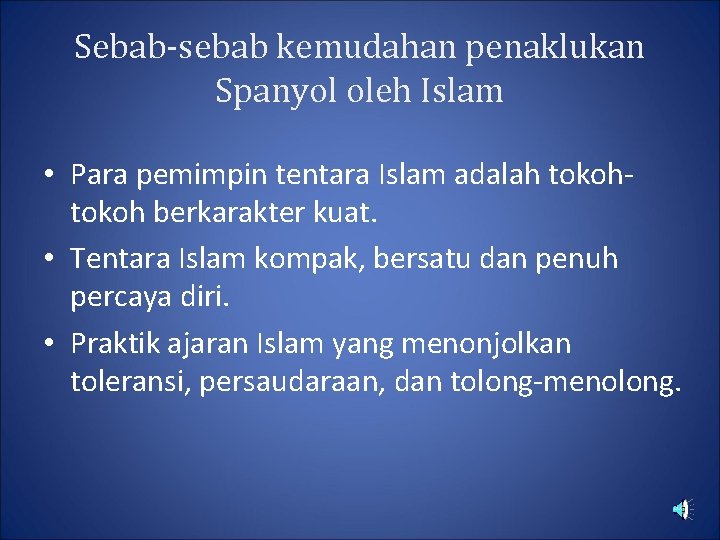 Sebab-sebab kemudahan penaklukan Spanyol oleh Islam

• Para pemimpin tentara Islam adalah tokoh-tokoh berkarakter kuat.
• Tentara Islam kompak, bersatu dan penuh percaya diri.
• Praktik ajaran Islam yang menonjolkan toleransi, persaudaraan, dan tolong-menolong.